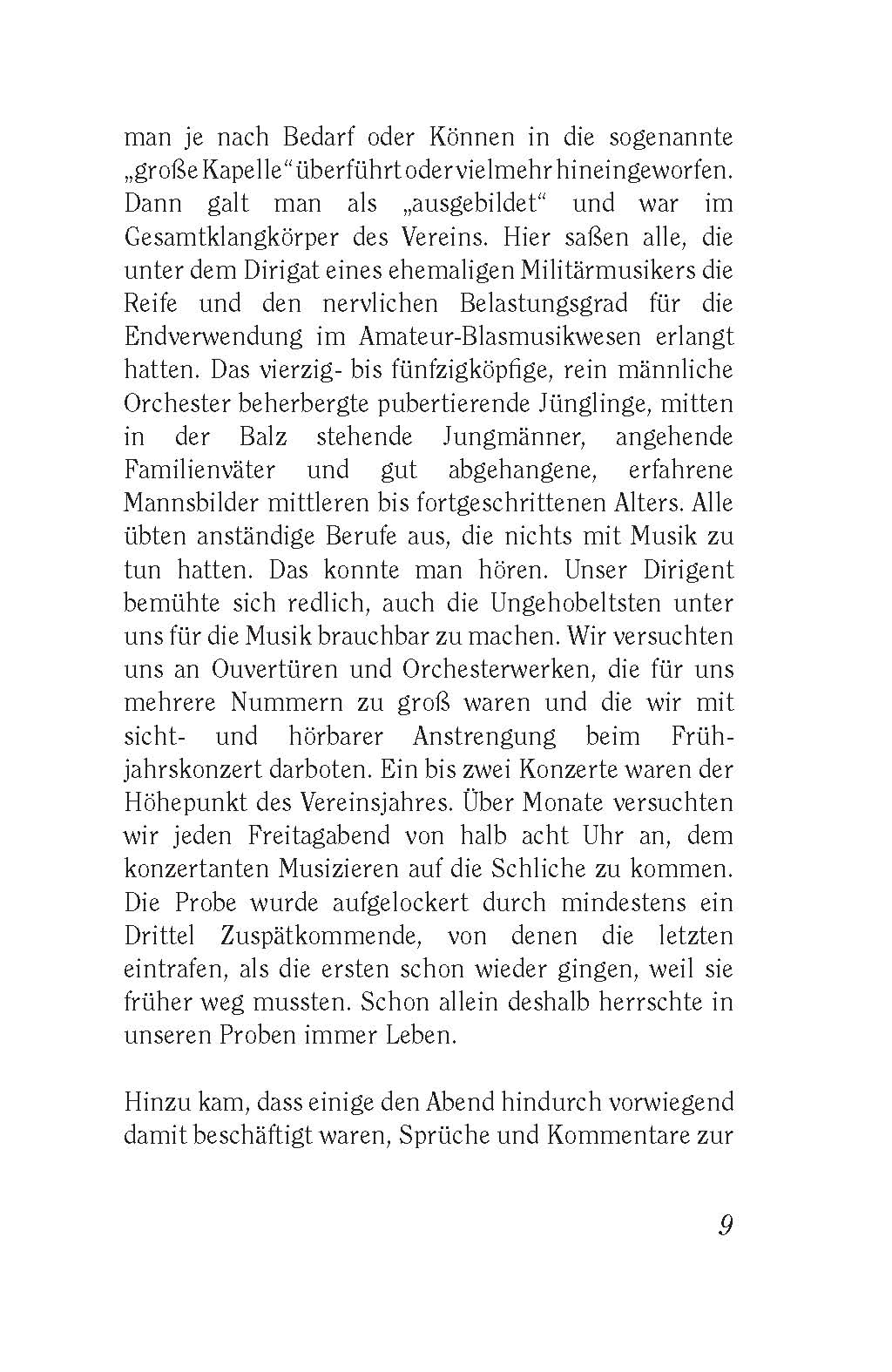 man je nach Bedarf oder Können in die sogenannte „große Kapelle“ überführt oder vielmehr hineingeworfen. Dann galt man als „ausgebildet“ und war im Gesamtklangkörper des Vereins. Hier saßen alle, die unter dem Dirigat eines ehemaligen Militärmusikers die Reife und den nervlichen Belastungsgrad für die Endverwendung im Amateur-Blasmusikwesen erlangt hatten. Das vierzig- bis fünfzigköpfige, rein männliche Orchester beherbergte pubertierende Jünglinge, mitten in der Balz stehende Jungmänner, angehende Familienväter und gut abgehangene, erfahrene Mannsbilder mittleren bis fortgeschrittenen Alters. Alle übten anständige Berufe aus, die nichts mit Musik zu tun hatten. Das konnte man hören. Unser Dirigent bemühte sich redlich, auch die Ungehobeltsten unter uns für die Musik brauchbar zu machen. Wir versuchten uns an Ouvertüren und Orchesterwerken, die für uns mehrere Nummern zu groß waren und die wir mit sicht- und hörbarer Anstrengung beim Frühjahrskonzert darboten. Ein bis zwei Konzerte waren der Höhepunkt des Vereinsjahres. Über Monate versuchten wir jeden Freitagabend von halb acht Uhr an, dem konzertanten Musizieren auf die Schliche zu kommen. Die Probe wurde aufgelockert durch mindestens ein Drittel Zuspätkommende, von denen die letzten eintrafen, als die ersten schon wieder gingen, weil sie früher weg mussten. Schon allein deshalb herrschte in unseren Proben immer Leben.

Hinzu kam, dass einige den Abend hindurch vorwiegend damit beschäftigt waren, Sprüche und Kommentare zur

9